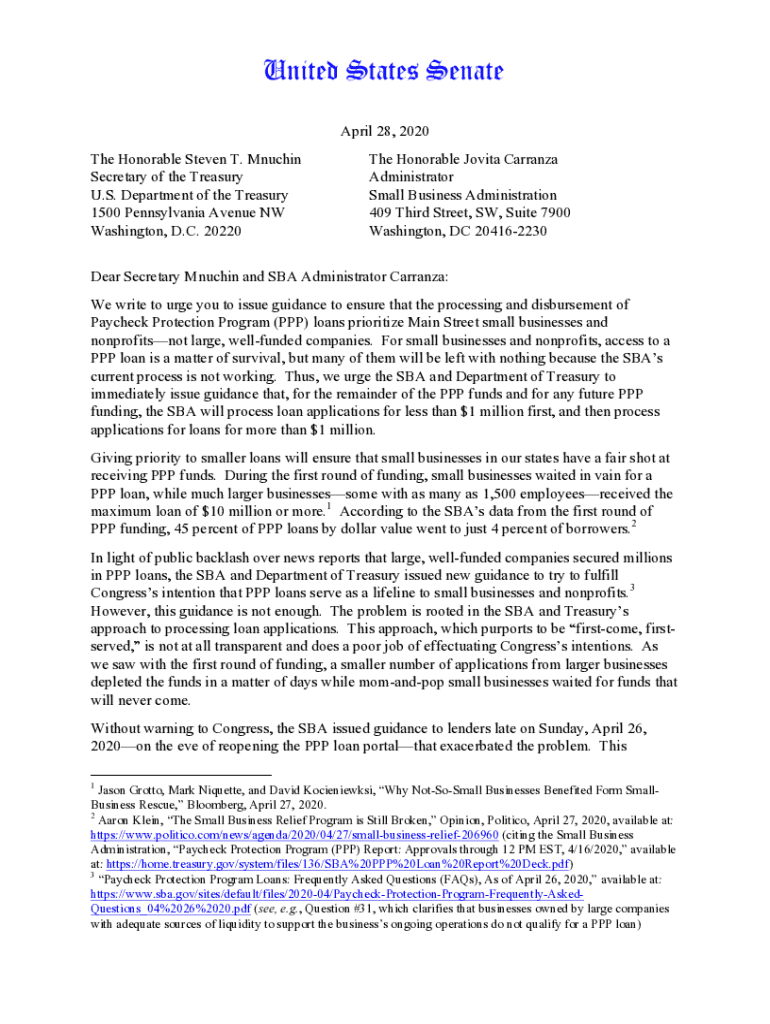 United States Senate

April 28, 2020

The Honorable Steven T. Mnuchin
Secretary of the Treasury
U.S. Department of the Treasury
1500 Pennsylvania Avenue NW
Washington, D.C. 20220

The Honorable Jovita Carranza
Administrator
Small Business Administration
409 Third Street, SW, Suite 7900
Washington, DC 20416-2230

Dear Secretary Mnuchin and SBA Administrator Carranza:

We write to urge you to issue guidance to ensure that the processing and disbursement of Paycheck Protection Program (PPP) loans prioritize Main Street small businesses and nonprofits—not large, well-funded companies. For small businesses and nonprofits, access to a PPP loan is a matter of survival, but many of them will be left with nothing because the SBA's current process is not working. Thus, we urge the SBA and Department of Treasury to immediately issue guidance that, for the remainder of the PPP funds and for any future PPP funding, the SBA will process loan applications for less than \$1 million first, and then process applications for loans for more than \$1 million.

Giving priority to smaller loans will ensure that small businesses in our states have a fair shot at receiving PPP funds. During the first round of funding, small businesses waited in vain for a PPP loan, while much larger businesses—some with as many as 1,500 employees—received the maximum loan of \$10 million or more.$^1$ According to the SBA's data from the first round of PPP funding, 45 percent of PPP loans by dollar value went to just 4 percent of borrowers.$^2$

In light of public backlash over news reports that large, well-funded companies secured millions in PPP loans, the SBA and Department of Treasury issued new guidance to try to fulfill Congress's intention that PPP loans serve as a lifeline to small businesses and nonprofits.$^3$ However, this guidance is not enough. The problem is rooted in the SBA and Treasury's approach to processing loan applications. This approach, which purports to be "first-come, first-served," is not at all transparent and does a poor job of effectuating Congress's intentions. As we saw with the first round of funding, a smaller number of applications from larger businesses depleted the funds in a matter of days while mom-and-pop small businesses waited for funds that will never come.

Without warning to Congress, the SBA issued guidance to lenders late on Sunday, April 26, 2020—on the eve of reopening the PPP loan portal—that exacerbated the problem. This

$^1$ Jason Grotto, Mark Niquette, and David Kocieniewksi, "Why Not-So-Small Businesses Benefited Form Small-Business Rescue," Bloomberg, April 27, 2020.
$^2$ Aaron Klein, "The Small Business Relief Program is Still Broken," Opinion, Politico, April 27, 2020, available at: https://www.politico.com/news/agenda/2020/04/27/small-business-relief-206960 (citing the Small Business Administration, "Paycheck Protection Program (PPP) Report: Approvals through 12 PM EST, 4/16/2020," available at: https://home.treasury.gov/system/files/136/SBA%20PPP%20Loan%20Report%20Deck.pdf)
$^3$ "Paycheck Protection Program Loans: Frequently Asked Questions (FAQs), As of April 26, 2020," available at: https://www.sba.gov/sites/default/files/2020-04/Paycheck-Protection-Program-Frequently-Asked-Questions_04%2026%2020.pdf (see, e.g., Question #31, which clarifies that businesses owned by large companies with adequate sources of liquidity to support the business's ongoing operations do not qualify for a PPP loan)